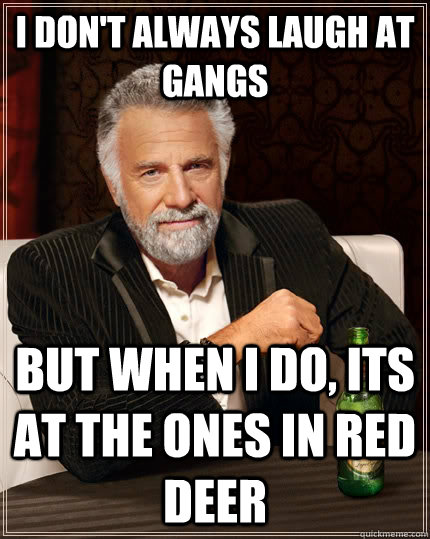 I DON'T ALWAYS LAUGH AT GANGS

BUT WHEN I DO, ITS AT THE ONES IN RED DEER

quickmeme.com